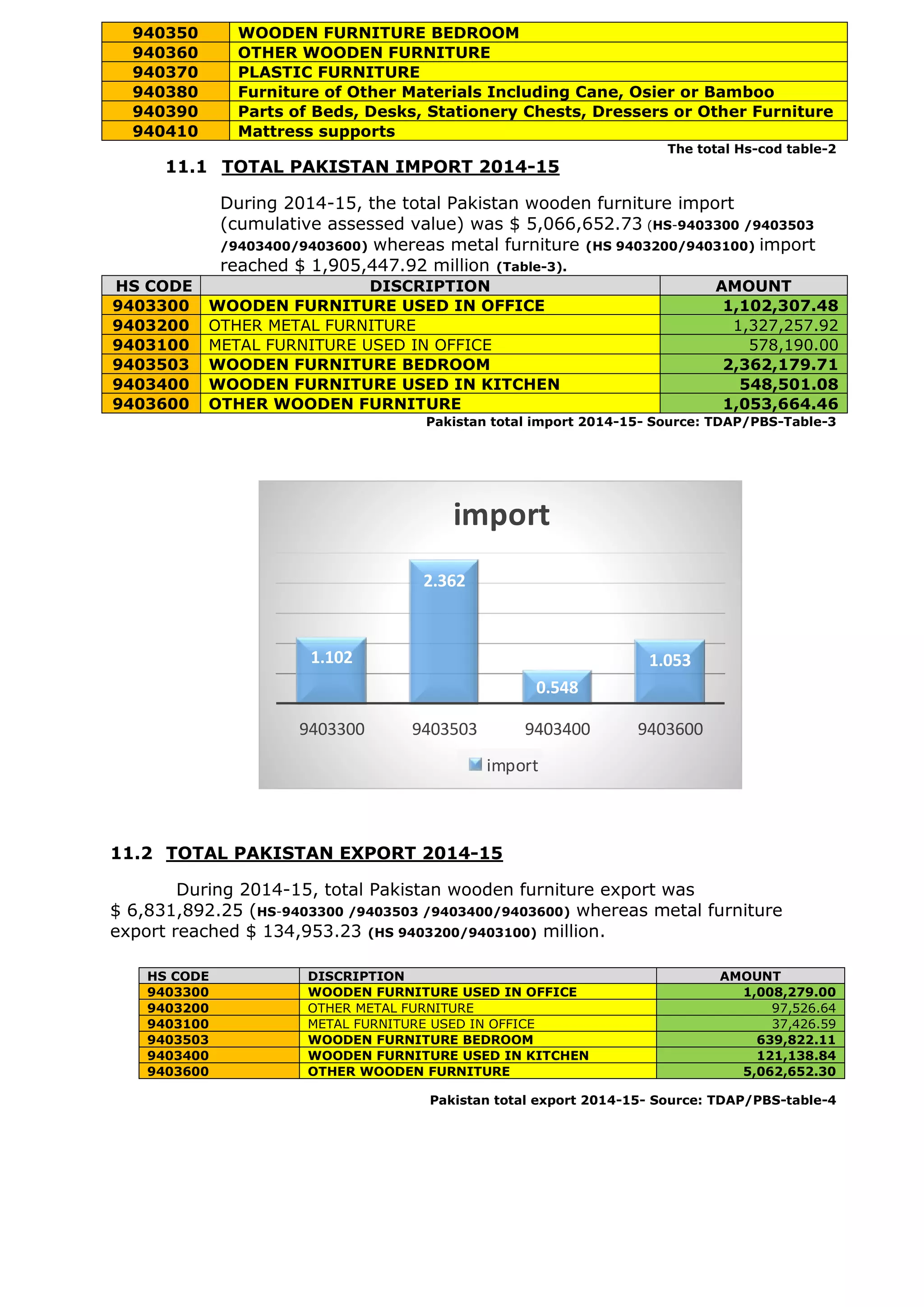 | 940350 | WOODEN FURNITURE BEDROOM |
|---|---|
| 940360 | OTHER WOODEN FURNITURE |
| 940370 | PLASTIC FURNITURE |
| 940380 | Furniture of Other Materials Including Cane, Osier or Bamboo |
| 940390 | Parts of Beds, Desks, Stationery Chests, Dressers or Other Furniture |
| 940410 | Mattress supports |

The total Hs-cod table-2

11.1 TOTAL PAKISTAN IMPORT 2014-15

During 2014-15, the total Pakistan wooden furniture import (cumulative assessed value) was $ 5,066,652.73 (HS-9403300 /9403503 /9403400/9403600) whereas metal furniture (HS 9403200/9403100) import reached $ 1,905,447.92 million (Table-3).

| HS CODE | DISCRIPTION | AMOUNT |
|---|---|---|
| 9403300 | WOODEN FURNITURE USED IN OFFICE | 1,102,307.48 |
| 9403200 | OTHER METAL FURNITURE | 1,327,257.92 |
| 9403100 | METAL FURNITURE USED IN OFFICE | 578,190.00 |
| 9403503 | WOODEN FURNITURE BEDROOM | 2,362,179.71 |
| 9403400 | WOODEN FURNITURE USED IN KITCHEN | 548,501.08 |
| 9403600 | OTHER WOODEN FURNITURE | 1,053,664.46 |

Pakistan total import 2014-15- Source: TDAP/PBS-Table-3

import

1.102
2.362
0.548
1.053

9403300 9403503 9403400 9403600

import

11.2 TOTAL PAKISTAN EXPORT 2014-15

During 2014-15, total Pakistan wooden furniture export was $ 6,831,892.25 (HS-9403300 /9403503 /9403400/9403600) whereas metal furniture export reached $ 134,953.23 (HS 9403200/9403100) million.

| HS CODE | DISCRIPTION | AMOUNT |
|---|---|---|
| 9403300 | WOODEN FURNITURE USED IN OFFICE | 1,008,279.00 |
| 9403200 | OTHER METAL FURNITURE | 97,526.64 |
| 9403100 | METAL FURNITURE USED IN OFFICE | 37,426.59 |
| 9403503 | WOODEN FURNITURE BEDROOM | 639,822.11 |
| 9403400 | WOODEN FURNITURE USED IN KITCHEN | 121,138.84 |
| 9403600 | OTHER WOODEN FURNITURE | 5,062,652.30 |

Pakistan total export 2014-15- Source: TDAP/PBS-table-4